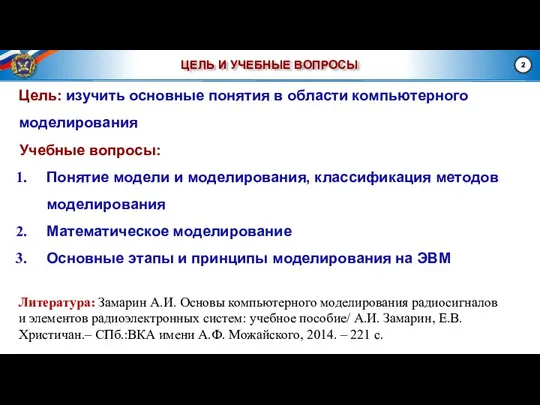 ЦЕЛЬ И УЧЕБНЫЕ ВОПРОСЫ

2

Цель: изучить основные понятия в области компьютерного моделирования

Учебные вопросы:

1. Понятие модели и моделирования, классификация методов моделирования
2. Математическое моделирование
3. Основные этапы и принципы моделирования на ЭВМ

Литература: Замарин А.И. Основы компьютерного моделирования радиосигналов и элементов радиоэлектронных систем: учебное пособие/ А.И. Замарин, Е.В. Христичан.– СПб.:ВКА имени А.Ф. Можайского, 2014. – 221 с.